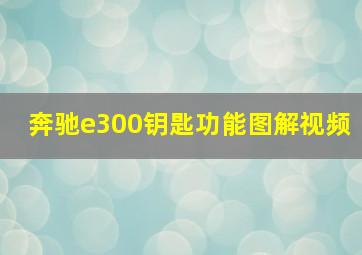 奔驰e300钥匙功能图解视频